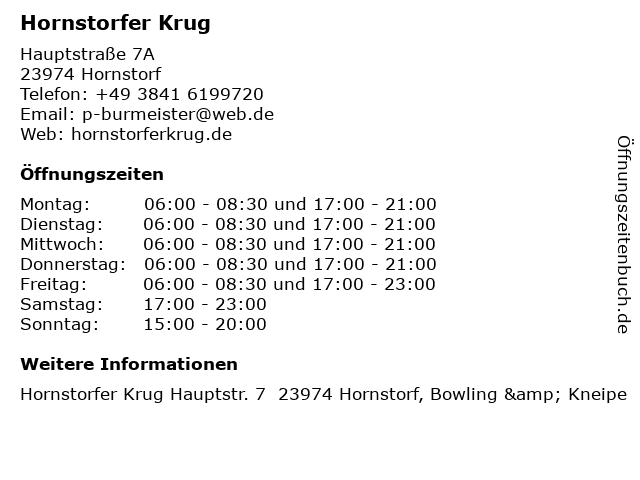 Hornstorfer Krug

Hauptstraße 7A
23974 Hornstorf
Telefon: +49 3841 6199720
Email: p-burmeister@web.de
Web: hornstorferkrug.de

Öffnungszeiten

Montag: 06:00 - 08:30 und 17:00 - 21:00
Dienstag: 06:00 - 08:30 und 17:00 - 21:00
Mittwoch: 06:00 - 08:30 und 17:00 - 21:00
Donnerstag: 06:00 - 08:30 und 17:00 - 21:00
Freitag: 06:00 - 08:30 und 17:00 - 23:00
Samstag: 17:00 - 23:00
Sonntag: 15:00 - 20:00

Weitere Informationen

Hornstorfer Krug Hauptstr. 7 23974 Hornstorf, Bowling &amp; Kneipe

Öffnungszeitenbuch.de